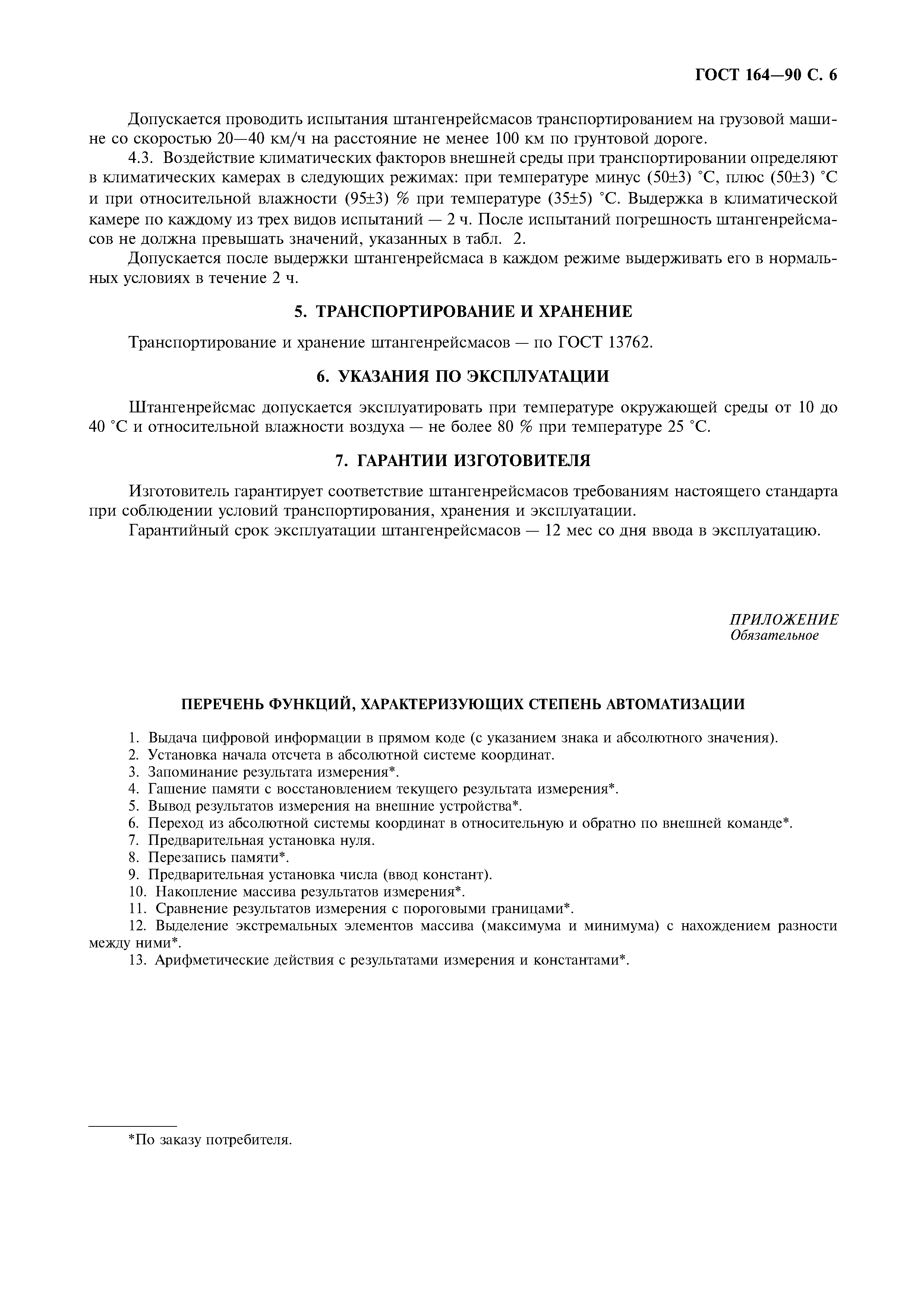 ГОСТ 164—90 С. 6

Допускается проводить испытания штангенрейсмасов транспортированием на грузовой машине со скоростью 20—40 км/ч на расстояние не менее 100 км по грунтовой дороге.

4.3. Воздействие климатических факторов внешней среды при транспортировании определяют в климатических камерах в следующих режимах: при температуре минус (50±3) °С, плюс (50±3) °С и при относительной влажности (95±3) % при температуре (35±5) °С. Выдержка в климатической камере по каждому из трех видов испытаний — 2 ч. После испытаний погрешность штангенрейсмасов не должна превышать значений, указанных в табл. 2.

Допускается после выдержки штангенрейсмаса в каждом режиме выдерживать его в нормальных условиях в течение 2 ч.

5. ТРАНСПОРТИРОВАНИЕ И ХРАНЕНИЕ

Транспортирование и хранение штангенрейсмасов — по ГОСТ 13762.

6. УКАЗАНИЯ ПО ЭКСПЛУАТАЦИИ

Штангенрейсмас допускается эксплуатировать при температуре окружающей среды от 10 до 40 °С и относительной влажности воздуха — не более 80 % при температуре 25 °С.

7. ГАРАНТИИ ИЗГОТОВИТЕЛЯ

Изготовитель гарантирует соответствие штангенрейсмасов требованиям настоящего стандарта при соблюдении условий транспортирования, хранения и эксплуатации.

Гарантийный срок эксплуатации штангенрейсмасов — 12 мес со дня ввода в эксплуатацию.

ПРИЛОЖЕНИЕ
Обязательное

ПЕРЕЧЕНЬ ФУНКЦИЙ, ХАРАКТЕРИЗУЮЩИХ СТЕПЕНЬ АВТОМАТИЗАЦИИ

1. Выдача цифровой информации в прямом коде (с указанием знака и абсолютного значения).
2. Установка начала отсчета в абсолютной системе координат.
3. Запоминание результата измерения*.
4. Гашение памяти с восстановлением текущего результата измерения*.
5. Вывод результатов измерения на внешние устройства*.
6. Переход из абсолютной системы координат в относительную и обратно по внешней команде*.
7. Предварительная установка нуля.
8. Перезапись памяти*.
9. Предварительная установка числа (ввод констант).
10. Накопление массива результатов измерения*.
11. Сравнение результатов измерения с пороговыми границами*.
12. Выделение экстремальных элементов массива (максимума и минимума) с нахождением разности между ними*.
13. Арифметические действия с результатами измерения и константами*.

*По заказу потребителя.